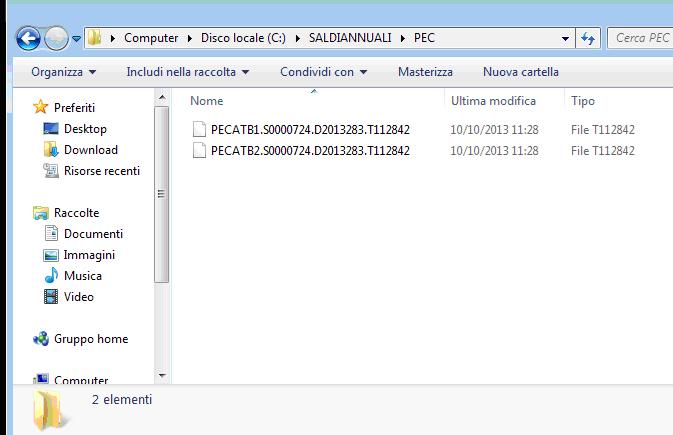 Computer ▸ Disco locale (C:) ▸ SALDIANNUALI ▸ PEC

Cerca PEC

Organizza ▾ Includi nella raccolta ▾ Condividi con ▾ Masterizza Nuova cartella

Preferiti
Desktop
Download
Risorse recenti

Raccolte
Documenti
Immagini
Musica
Video

Gruppo home

Computer

| Nome | Ultima modifica | Tipo |
|---|---|---|
| PECATB1.S0000724.D2013283.T112842 | 10/10/2013 11:28 | File T112842 |
| PECATB2.S0000724.D2013283.T112842 | 10/10/2013 11:28 | File T112842 |

2 elementi